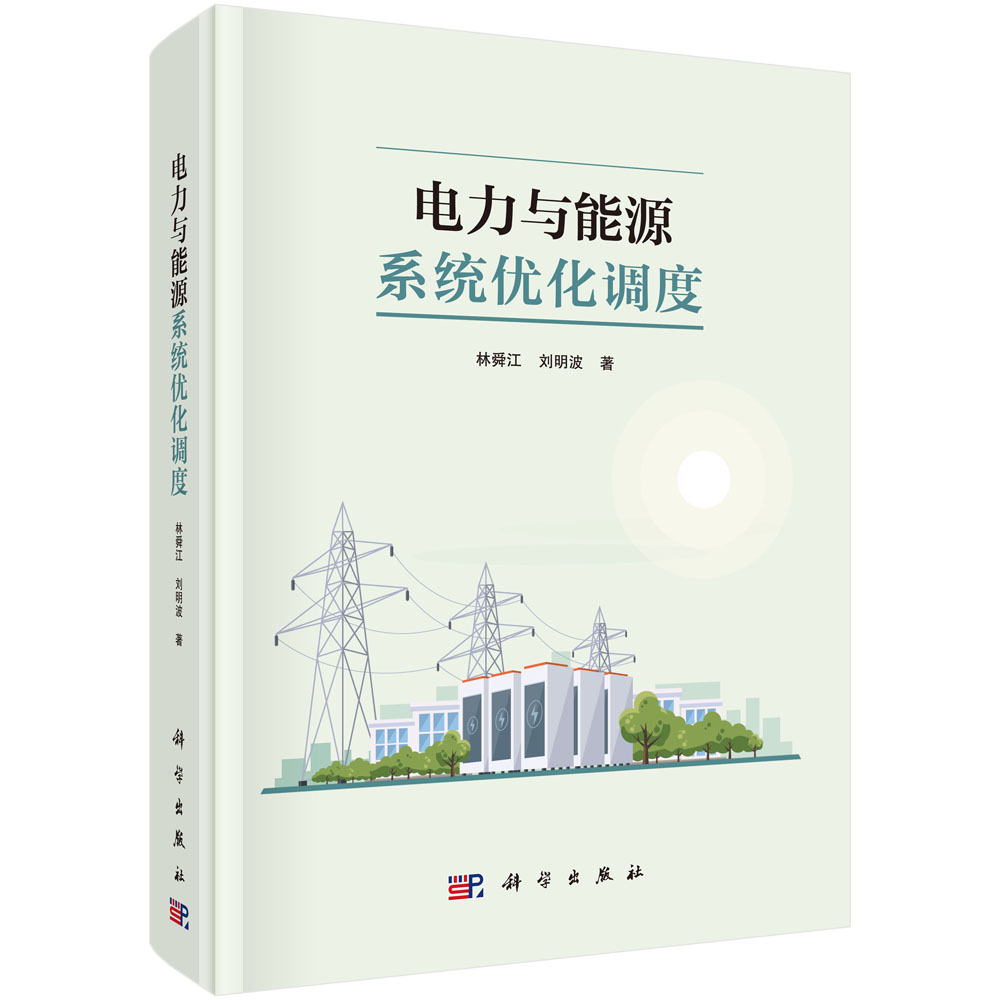 电力与能源系统优化调度

林舜江 刘明波 著

科学出版社

电力与能源
系统优化调度

林舜江　刘明波　著

科学出版社